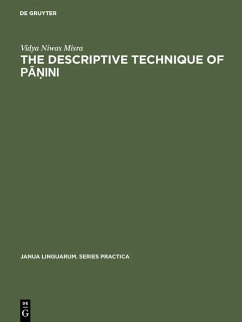 DE GRUYTER

Vidya Niwas Misra
THE DESCRIPTIVE TECHNIQUE OF PĀṆINI

JANUA LINGUARUM. SERIES PRACTICA

DE
G